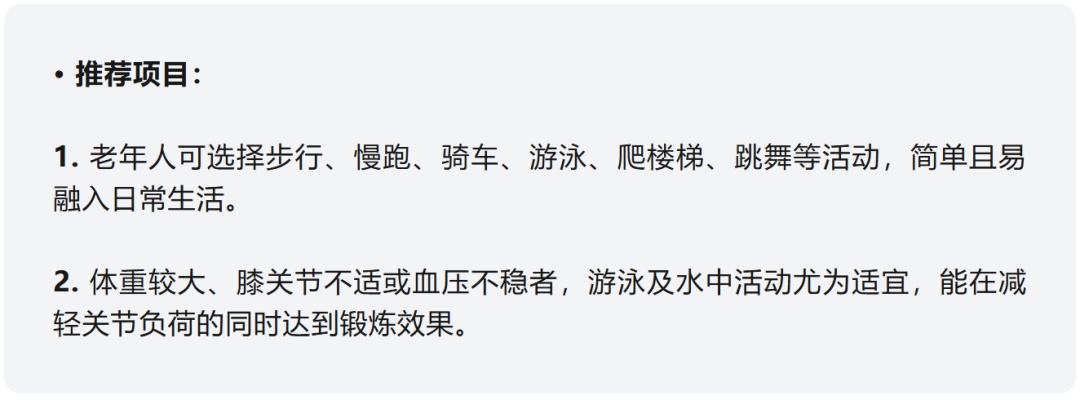 • 推荐项目：

1. 老年人可选择步行、慢跑、骑车、游泳、爬楼梯、跳舞等活动，简单且易融入日常生活。

2. 体重较大、膝关节不适或血压不稳者，游泳及水中活动尤为适宜，能在减轻关节负荷的同时达到锻炼效果。